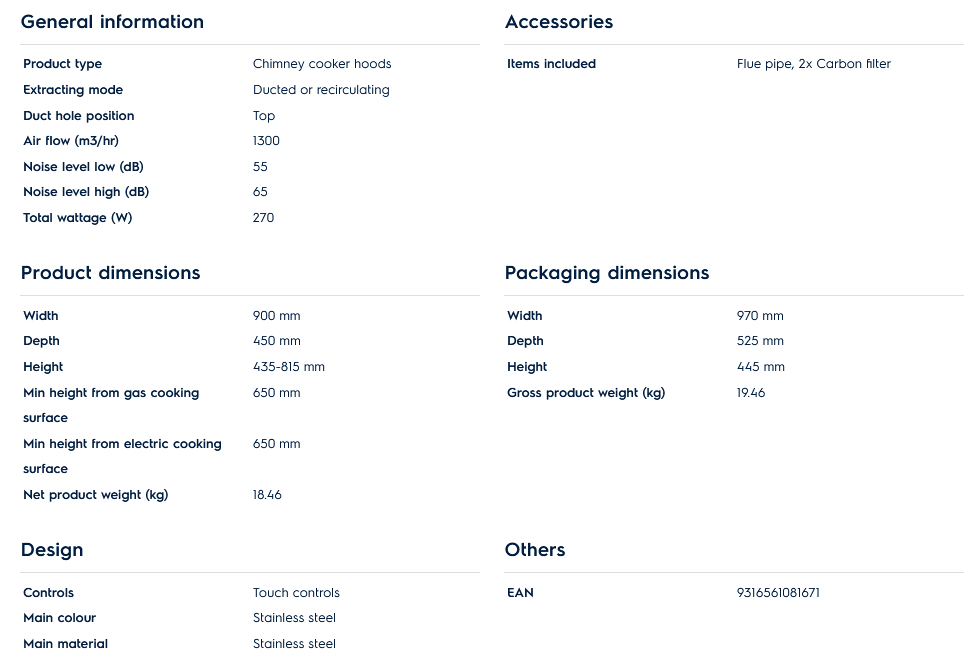 General information

Product type
Chimney cooker hoods
Extracting mode
Ducted or recirculating
Duct hole position
Top
Air flow (m3/hr)
1300
Noise level low (dB)
55
Noise level high (dB)
65
Total wattage (W)
270

Product dimensions

Width
900 mm
Depth
450 mm
Height
435-815 mm
Min height from gas cooking surface
650 mm
Min height from electric cooking surface
650 mm
Net product weight (kg)
18.46

Design

Controls
Touch controls
Main colour
Stainless steel
Main material
Stainless steel

Accessories

Items included
Flue pipe, 2x Carbon filter

Packaging dimensions

Width
970 mm
Depth
525 mm
Height
445 mm
Gross product weight (kg)
19.46

Others

EAN
9316561081671